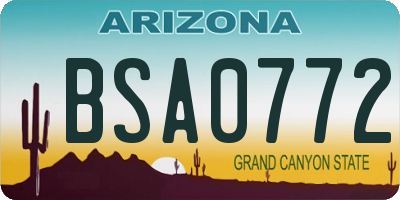 ARIZONA

BSA0772

GRAND CANYON STATE